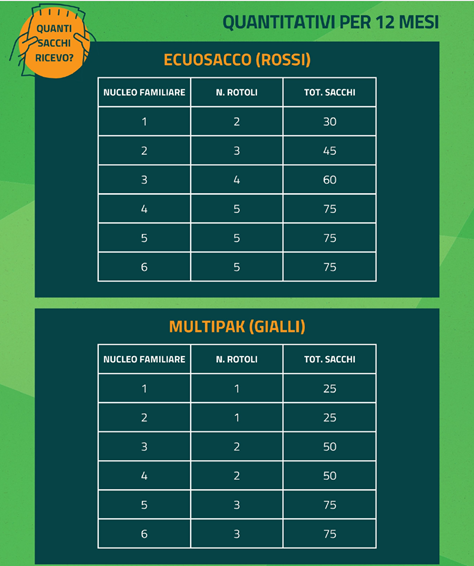 QUANTI SACCHI RICEVO?

QUANTITATIVI PER 12 MESI

ECUOSACCO (ROSSI)

| NUCLEO FAMILIARE | N. ROTOLI | TOT. SACCHI |
|---|---|---|
| 1 | 2 | 30 |
| 2 | 3 | 45 |
| 3 | 4 | 60 |
| 4 | 5 | 75 |
| 5 | 5 | 75 |
| 6 | 5 | 75 |

MULTIPAK (GIALLI)

| NUCLEO FAMILIARE | N. ROTOLI | TOT. SACCHI |
|---|---|---|
| 1 | 1 | 25 |
| 2 | 1 | 25 |
| 3 | 2 | 50 |
| 4 | 2 | 50 |
| 5 | 3 | 75 |
| 6 | 3 | 75 |